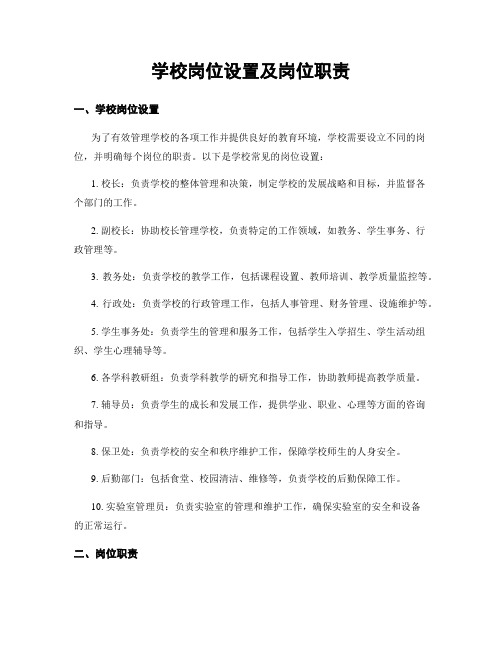 学校岗位设置及岗位职责

一、学校岗位设置

为了有效管理学校的各项工作并提供良好的教育环境，学校需要设立不同的岗位，并明确每个岗位的职责。以下是学校常见的岗位设置：

1. 校长：负责学校的整体管理和决策，制定学校的发展战略和目标，并监督各个部门的工作。

2. 副校长：协助校长管理学校，负责特定的工作领域，如教务、学生事务、行政管理等。

3. 教务处：负责学校的教学工作，包括课程设置、教师培训、教学质量监控等。

4. 行政处：负责学校的行政管理工作，包括人事管理、财务管理、设施维护等。

5. 学生事务处：负责学生的管理和服务工作，包括学生入学招生、学生活动组织、学生心理辅导等。

6. 各学科教研组：负责学科教学的研究和指导工作，协助教师提高教学质量。

7. 辅导员：负责学生的成长和发展工作，提供学业、职业、心理等方面的咨询和指导。

8. 保卫处：负责学校的安全和秩序维护工作，保障学校师生的人身安全。

9. 后勤部门：包括食堂、校园清洁、维修等，负责学校的后勤保障工作。

10. 实验室管理员：负责实验室的管理和维护工作，确保实验室的安全和设备的正常运行。

二、岗位职责